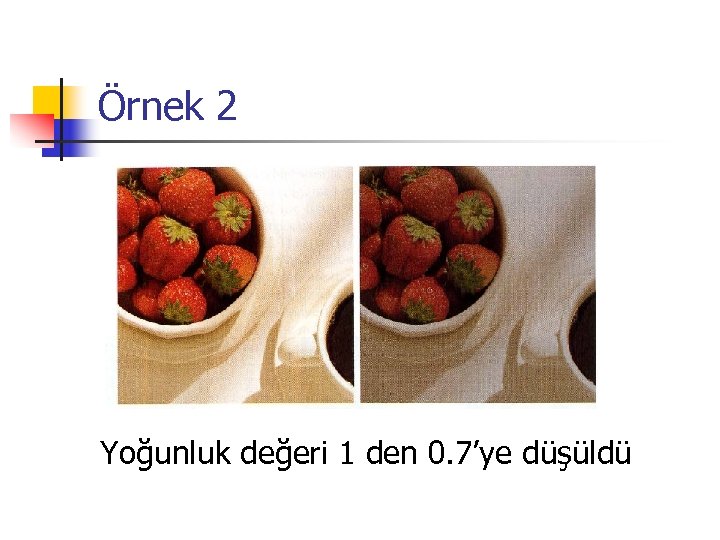 Örnek 2

Yoğunluk değeri 1 den 0.7'ye düşüldü